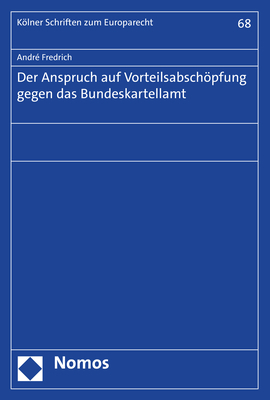 Kölner Schriften zum Europarecht

68

André Fredrich

Der Anspruch auf Vorteilsabschöpfung gegen das Bundeskartellamt

Nomos